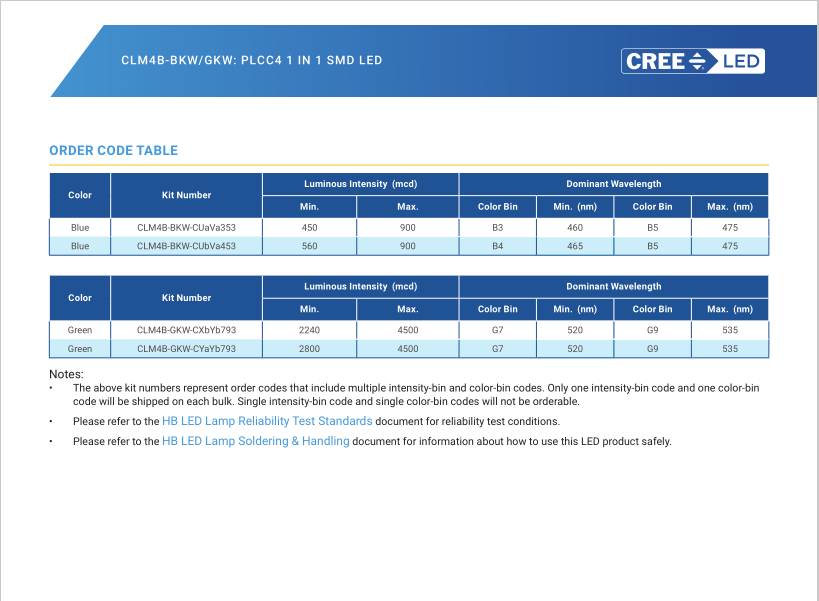 CLM4B-BKW/GKW: PLCC4 1 IN 1 SMD LED

CREE LED

ORDER CODE TABLE

| Color | Kit Number | Luminous Intensity (mcd) Min. | Luminous Intensity (mcd) Max. | Dominant Wavelength Color Bin | Dominant Wavelength Min. (nm) | Dominant Wavelength Color Bin | Dominant Wavelength Max. (nm) |
|---|---|---|---|---|---|---|---|
| Blue | CLM4B-BKW-CUaVa353 | 450 | 900 | B3 | 460 | B5 | 475 |
| Blue | CLM4B-BKW-CUbVa453 | 560 | 900 | B4 | 465 | B5 | 475 |

| Color | Kit Number | Luminous Intensity (mcd) Min. | Luminous Intensity (mcd) Max. | Dominant Wavelength Color Bin | Dominant Wavelength Min. (nm) | Dominant Wavelength Color Bin | Dominant Wavelength Max. (nm) |
|---|---|---|---|---|---|---|---|
| Green | CLM4B-GKW-CXbYb793 | 2240 | 4500 | G7 | 520 | G9 | 535 |
| Green | CLM4B-GKW-CYaYb793 | 2800 | 4500 | G7 | 520 | G9 | 535 |

Notes:
• The above kit numbers represent order codes that include multiple intensity-bin and color-bin codes. Only one intensity-bin code and one color-bin code will be shipped on each bulk. Single intensity-bin code and single color-bin codes will not be orderable.
• Please refer to the HB LED Lamp Reliability Test Standards document for reliability test conditions.
• Please refer to the HB LED Lamp Soldering & Handling document for information about how to use this LED product safely.